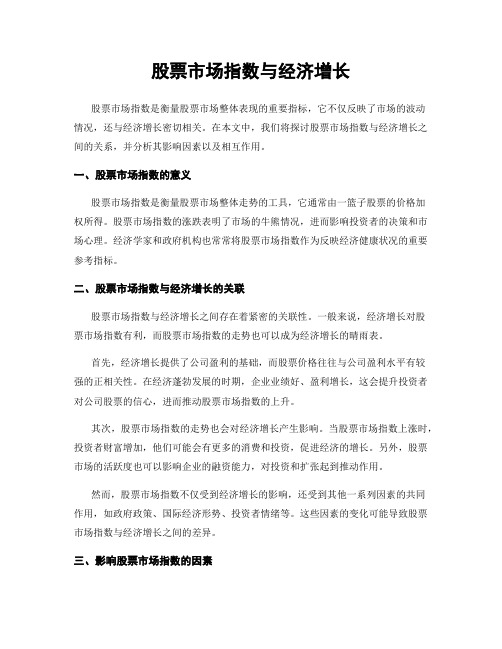 股票市场指数与经济增长

股票市场指数是衡量股票市场整体表现的重要指标，它不仅反映了市场的波动情况，还与经济增长密切相关。在本文中，我们将探讨股票市场指数与经济增长之间的关系，并分析其影响因素以及相互作用。

一、股票市场指数的意义

股票市场指数是衡量股票市场整体走势的工具，它通常由一篮子股票的价格加权所得。股票市场指数的涨跌表明了市场的牛熊情况，进而影响投资者的决策和市场心理。经济学家和政府机构也常常将股票市场指数作为反映经济健康状况的重要参考指标。

二、股票市场指数与经济增长的关联

股票市场指数与经济增长之间存在着紧密的关联性。一般来说，经济增长对股票市场指数有利，而股票市场指数的走势也可以成为经济增长的晴雨表。

首先，经济增长提供了公司盈利的基础，而股票价格往往与公司盈利水平有较强的正相关性。在经济蓬勃发展的时期，企业业绩好、盈利增长，这会提升投资者对公司股票的信心，进而推动股票市场指数的上升。

其次，股票市场指数的走势也会对经济增长产生影响。当股票市场指数上涨时，投资者财富增加，他们可能会有更多的消费和投资，促进经济的增长。另外，股票市场的活跃度也可以影响企业的融资能力，对投资和扩张起到推动作用。

然而，股票市场指数不仅受到经济增长的影响，还受到其他一系列因素的共同作用，如政府政策、国际经济形势、投资者情绪等。这些因素的变化可能导致股票市场指数与经济增长之间的差异。

三、影响股票市场指数的因素